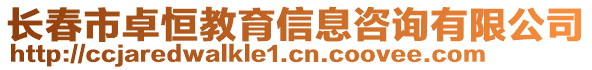 长春市卓恒教育信息咨询有限公司
http://ccjaredwalkle1.cn.coovee.com